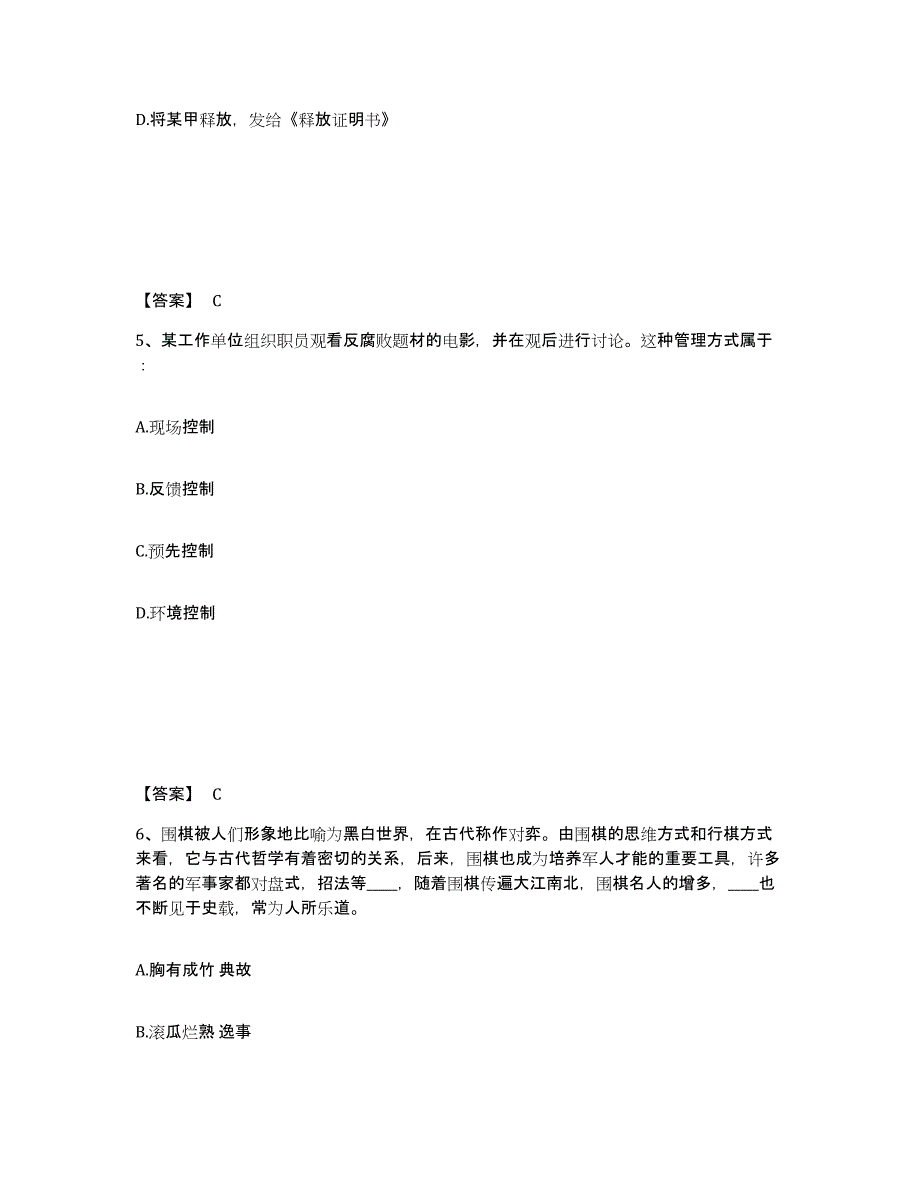 D.将某甲释放，发给《释放证明书》

【答案】 C

5、某工作单位组织职员观看反腐败题材的电影，并在观后进行讨论。这种管理方式属于：

A.现场控制

B.反馈控制

C.预先控制

D.环境控制

【答案】 C

6、围棋被人们形象地比喻为黑白世界，在古代称作对弈。由围棋的思维方式和行棋方式来看，它与古代哲学有着密切的关系，后来，围棋也成为培养军人才能的重要工具，许多著名的军事家都对盘式，招法等____，随着围棋传遍大江南北，围棋名人的增多，____也不断见于史载，常为人所乐道。

A.胸有成竹 典故

B.滚瓜烂熟 逸事